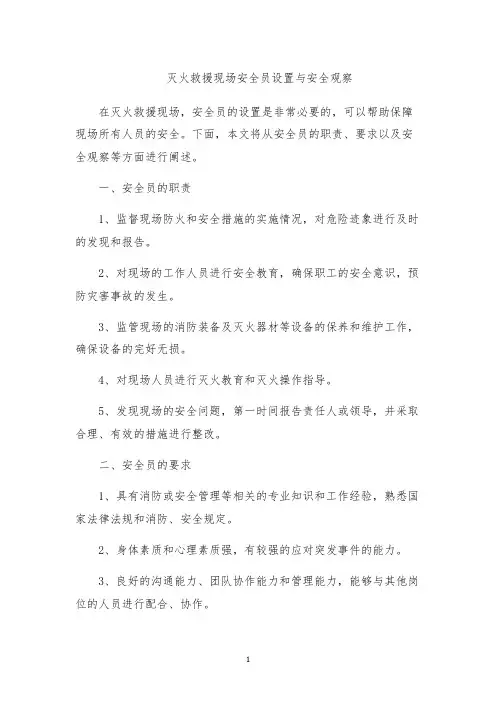 灭火救援现场安全员设置与安全观察

在灭火救援现场，安全员的设置是非常必要的，可以帮助保障现场所有人员的安全。下面，本文将从安全员的职责、要求以及安全观察等方面进行阐述。

一、安全员的职责

1、监督现场防火和安全措施的实施情况，对危险迹象进行及时的发现和报告。

2、对现场的工作人员进行安全教育，确保职工的安全意识，预防灾害事故的发生。

3、监管现场的消防装备及灭火器材等设备的保养和维护工作，确保设备的完好无损。

4、对现场人员进行灭火教育和灭火操作指导。

5、发现现场的安全问题，第一时间报告责任人或领导，并采取合理、有效的措施进行整改。

二、安全员的要求

1、具有消防或安全管理等相关的专业知识和工作经验，熟悉国家法律法规和消防、安全规定。

2、身体素质和心理素质强，有较强的应对突发事件的能力。

3、良好的沟通能力、团队协作能力和管理能力，能够与其他岗位的人员进行配合、协作。

1